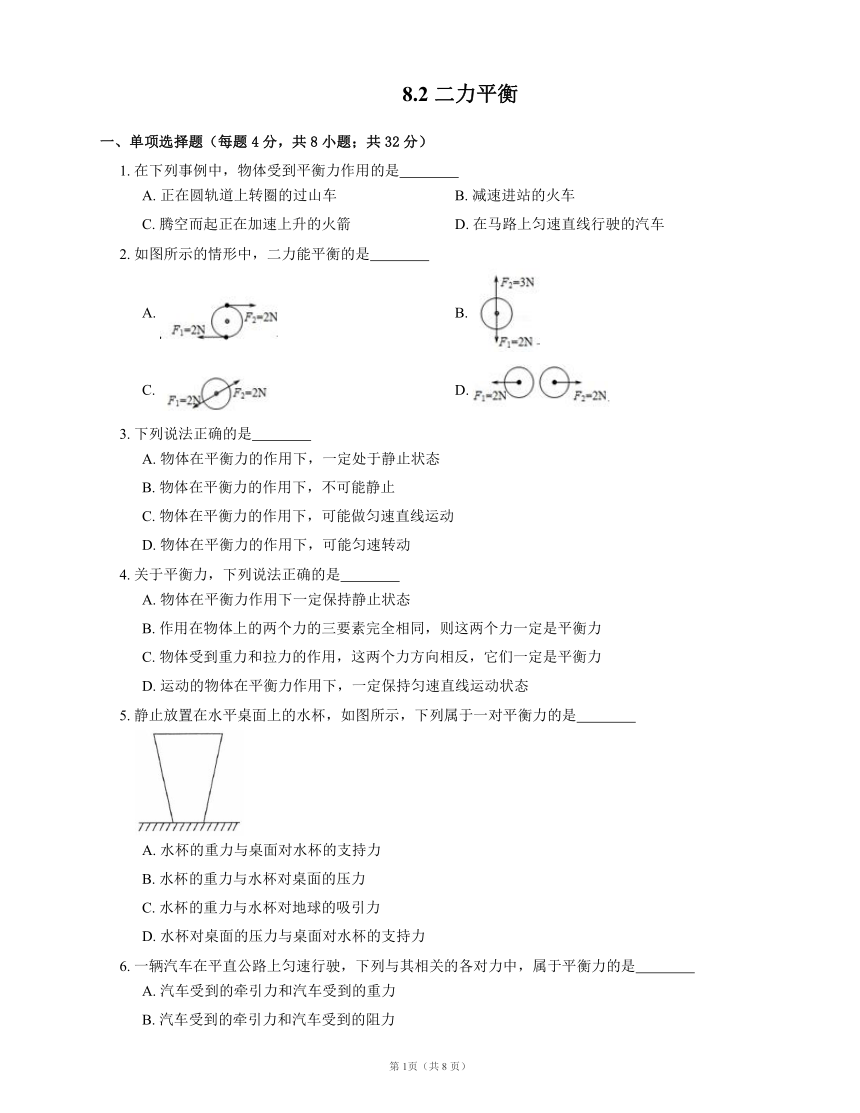 8.2 二力平衡

一、单项选择题（每题 4 分，共 8 小题；共 32 分）

1. 在下列事例中，物体受到平衡力作用的是________

A. 正在圆轨道上转圈的过山车

B. 减速进站的火车

C. 腾空而起正在加速上升的火箭

D. 在马路上匀速直线行驶的汽车

2. 如图所示的情形中，二力能平衡的是________

A. $F_1=2N$ $F_2=2N$

B. $F_2=3N$ $F_1=2N$

C. $F_1=2N$ $F_2=2N$

D. $F_1=2N$ $F_2=2N$

3. 下列说法正确的是________

A. 物体在平衡力的作用下，一定处于静止状态

B. 物体在平衡力的作用下，不可能静止

C. 物体在平衡力的作用下，可能做匀速直线运动

D. 物体在平衡力的作用下，可能匀速转动

4. 关于平衡力，下列说法正确的是________

A. 物体在平衡力作用下一定保持静止状态

B. 作用在物体上的两个力的三要素完全相同，则这两个力一定是平衡力

C. 物体受到重力和拉力的作用，这两个力方向相反，它们一定是平衡力

D. 运动的物体在平衡力作用下，一定保持匀速直线运动状态

5. 静止放置在水平桌面上的水杯，如图所示，下列属于一对平衡力的是________

A. 水杯的重力与桌面对水杯的支持力

B. 水杯的重力与水杯对桌面的压力

C. 水杯的重力与水杯对地球的吸引力

D. 水杯对桌面的压力与桌面对水杯的支持力

6. 一辆汽车在平直公路上匀速行驶，下列与其相关的各对力中，属于平衡力的是________

A. 汽车受到的牵引力和汽车受到的重力

B. 汽车受到的牵引力和汽车受到的阻力

第 1页（共 8 页）